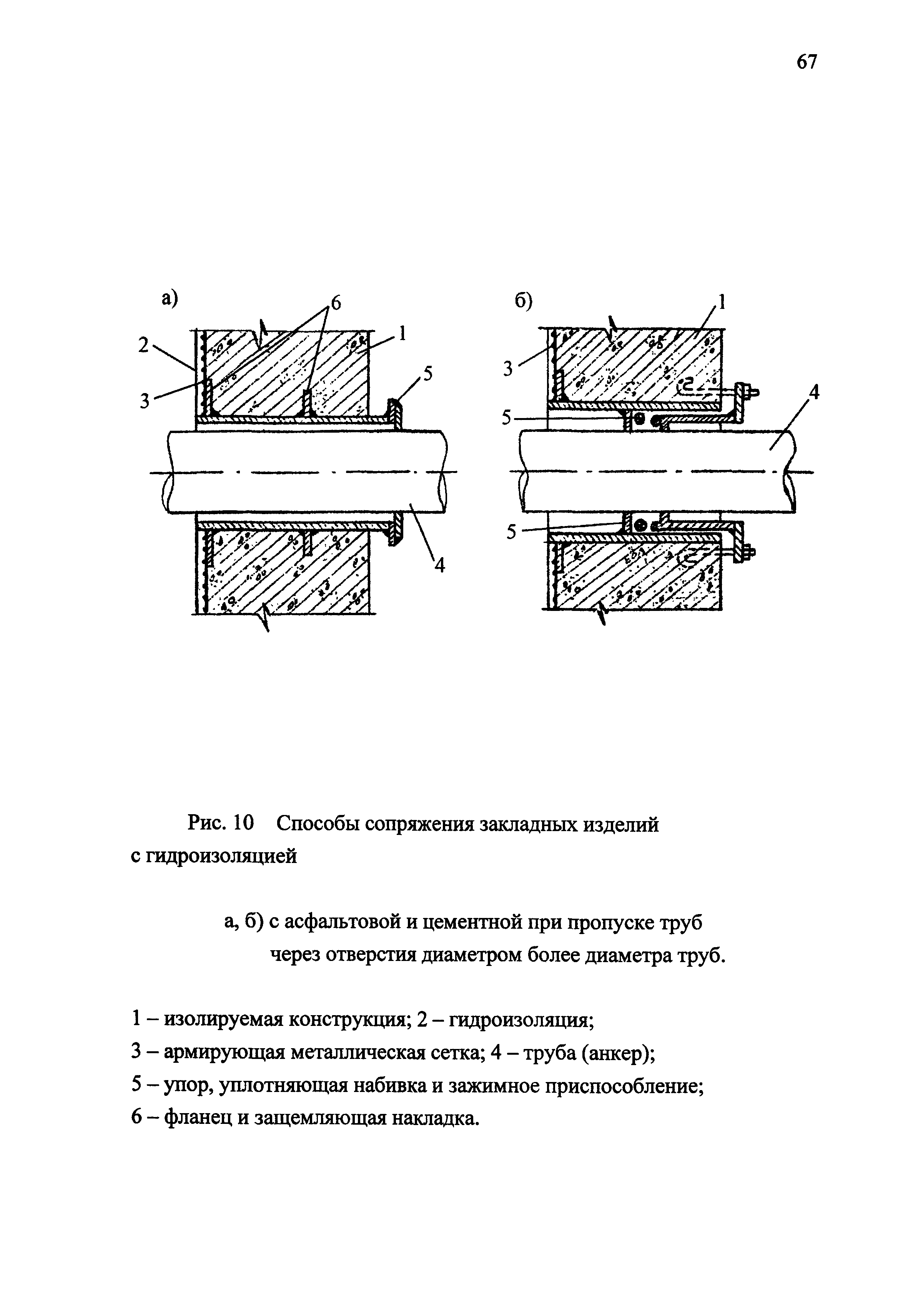 67

а)
6
2
1
3
5
4

б)
1
3
4
5
5

Рис. 10 Способы сопряжения закладных изделий с гидроизоляцией

а, б) с асфальтовой и цементной при пропуске труб через отверстия диаметром более диаметра труб.

1 – изолируемая конструкция; 2 – гидроизоляция;
3 – армирующая металлическая сетка; 4 – труба (анкер);
5 – упор, уплотняющая набивка и зажимное приспособление;
6 – фланец и защемляющая накладка.